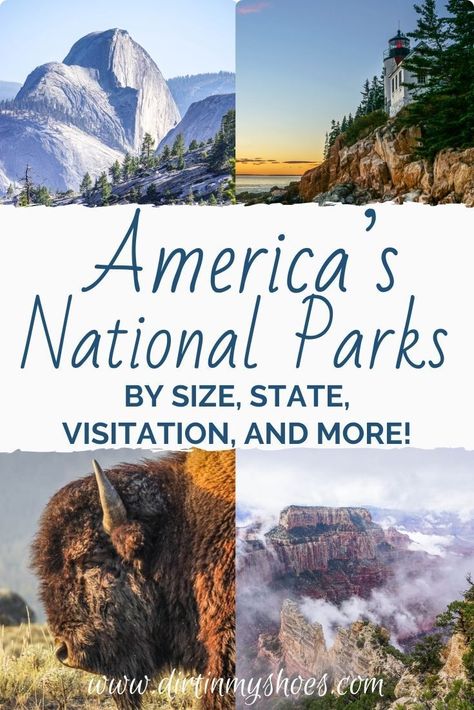 America's National Parks

BY SIZE, STATE, VISITATION, AND MORE!

www.dirtinmyshoes.com